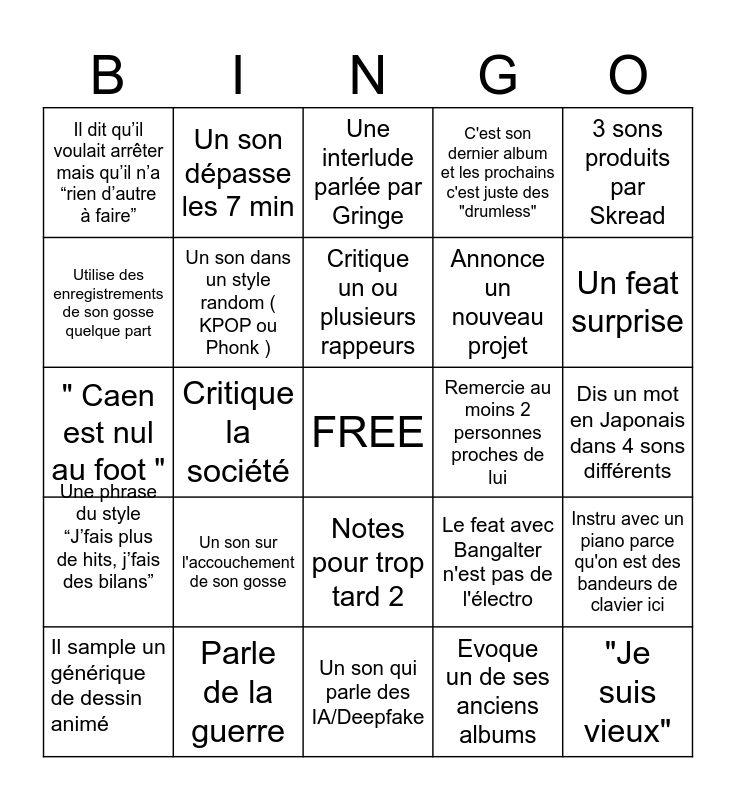 | B | I | N | G | O |
|---|---|---|---|---|
| Il dit qu'il voulait arrêter mais qu'il n'a "rien d'autre à faire" | Un son dépasse les 7 min | Une interlude parlée par Gringe | C'est son dernier album et les prochains c'est juste des "drumless" | 3 sons produits par Skread |
| Utilise des enregistrements de son gosse quelque part | Un son dans un style random ( KPOP ou Phonk ) | Critique un ou plusieurs rappeurs | Annonce un nouveau projet | Un feat surprise |
| " Caen est nul au foot " | Critique la société | FREE | Remercie au moins 2 personnes proches de lui | Dis un mot en Japonais dans 4 sons différents |
| Une phrase du style "J'fais plus de hits, j'fais des bilans" | Un son sur l'accouchement de son gosse | Notes pour trop tard 2 | Le feat avec Bangalter n'est pas de l'électro | Instru avec un piano parce qu'on est des bandeurs de clavier ici |
| Il sample un générique de dessin animé | Parle de la guerre | Un son qui parle des IA/Deepfake | Evoque un de ses anciens albums | "Je suis vieux" |